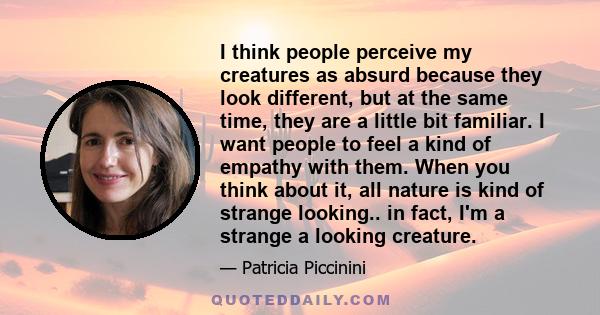 I think people perceive my creatures as absurd because they look different, but at the same time, they are a little bit familiar. I want people to feel a kind of empathy with them. When you think about it, all nature is kind of strange looking.. in fact, I'm a strange a looking creature.

— Patricia Piccinini

QUOTEDDAILY.COM